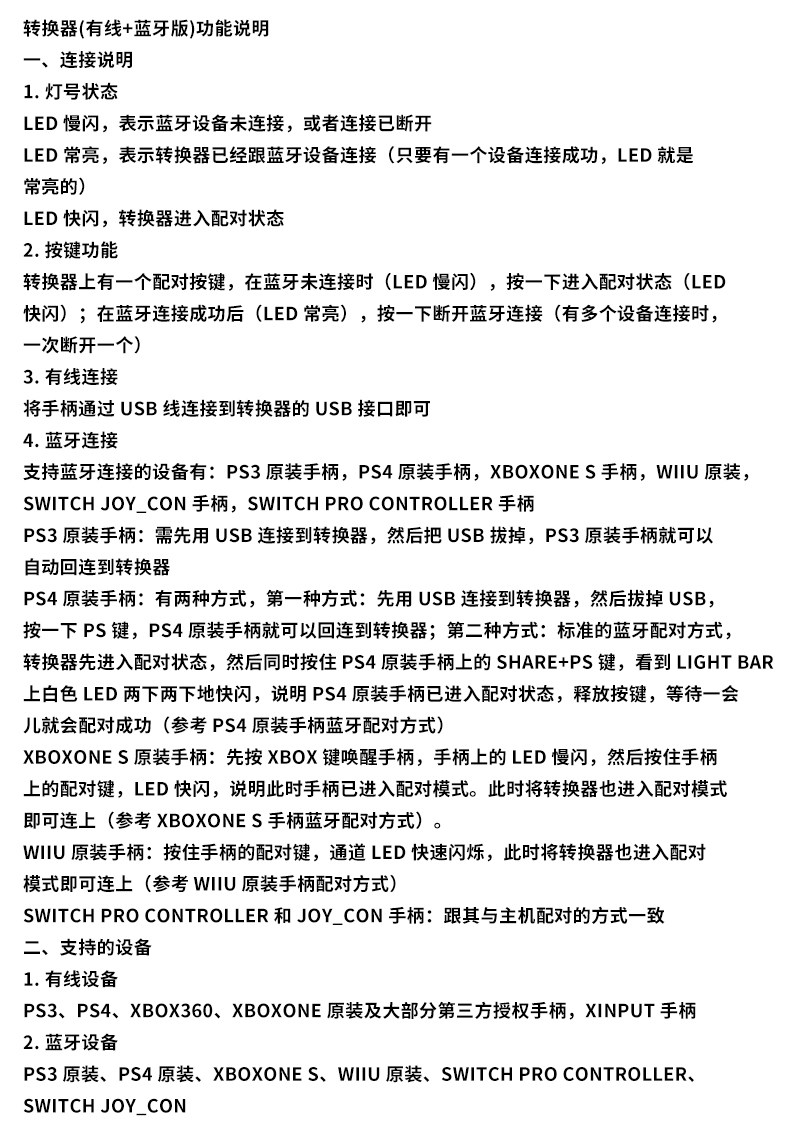 转换器(有线+蓝牙版)功能说明
一、连接说明
1. 灯号状态
LED 慢闪，表示蓝牙设备未连接，或者连接已断开
LED 常亮，表示转换器已经跟蓝牙设备连接（只要有一个设备连接成功，LED 就是常亮的）
LED 快闪，转换器进入配对状态
2. 按键功能
转换器上有一个配对按键，在蓝牙未连接时（LED 慢闪），按一下进入配对状态（LED 快闪）；在蓝牙连接成功后（LED 常亮），按一下断开蓝牙连接（有多个设备连接时，一次断开一个）
3. 有线连接
将手柄通过 USB 线连接到转换器的 USB 接口即可
4. 蓝牙连接
支持蓝牙连接的设备有：PS3 原装手柄，PS4 原装手柄，XBOXONE S 手柄，WIIU 原装，SWITCH JOY_CON 手柄，SWITCH PRO CONTROLLER 手柄
PS3 原装手柄：需先用 USB 连接到转换器，然后把 USB 拔掉，PS3 原装手柄就可以自动回连到转换器
PS4 原装手柄：有两种方式，第一种方式：先用 USB 连接到转换器，然后拔掉 USB，按一下 PS 键，PS4 原装手柄就可以回连到转换器；第二种方式：标准的蓝牙配对方式，转换器先进入配对状态，然后同时按住 PS4 原装手柄上的 SHARE+PS 键，看到 LIGHT BAR 上白色 LED 两下两下地快闪，说明 PS4 原装手柄已进入配对状态，释放按键，等待一会儿就会配对成功（参考 PS4 原装手柄蓝牙配对方式）
XBOXONE S 原装手柄：先按 XBOX 键唤醒手柄，手柄上的 LED 慢闪，然后按住手柄上的配对键，LED 快闪，说明此时手柄已进入配对模式。此时将转换器也进入配对模式即可连上（参考 XBOXONE S 手柄蓝牙配对方式）。
WIIU 原装手柄：按住手柄的配对键，通道 LED 快速闪烁，此时将转换器也进入配对模式即可连上（参考 WIIU 原装手柄配对方式）
SWITCH PRO CONTROLLER 和 JOY_CON 手柄：跟其与主机配对的方式一致
二、支持的设备
1. 有线设备
PS3、PS4、XBOX360、XBOXONE 原装及大部分第三方授权手柄，XINPUT 手柄
2. 蓝牙设备
PS3 原装、PS4 原装、XBOXONE S、WIIU 原装、SWITCH PRO CONTROLLER、SWITCH JOY_CON